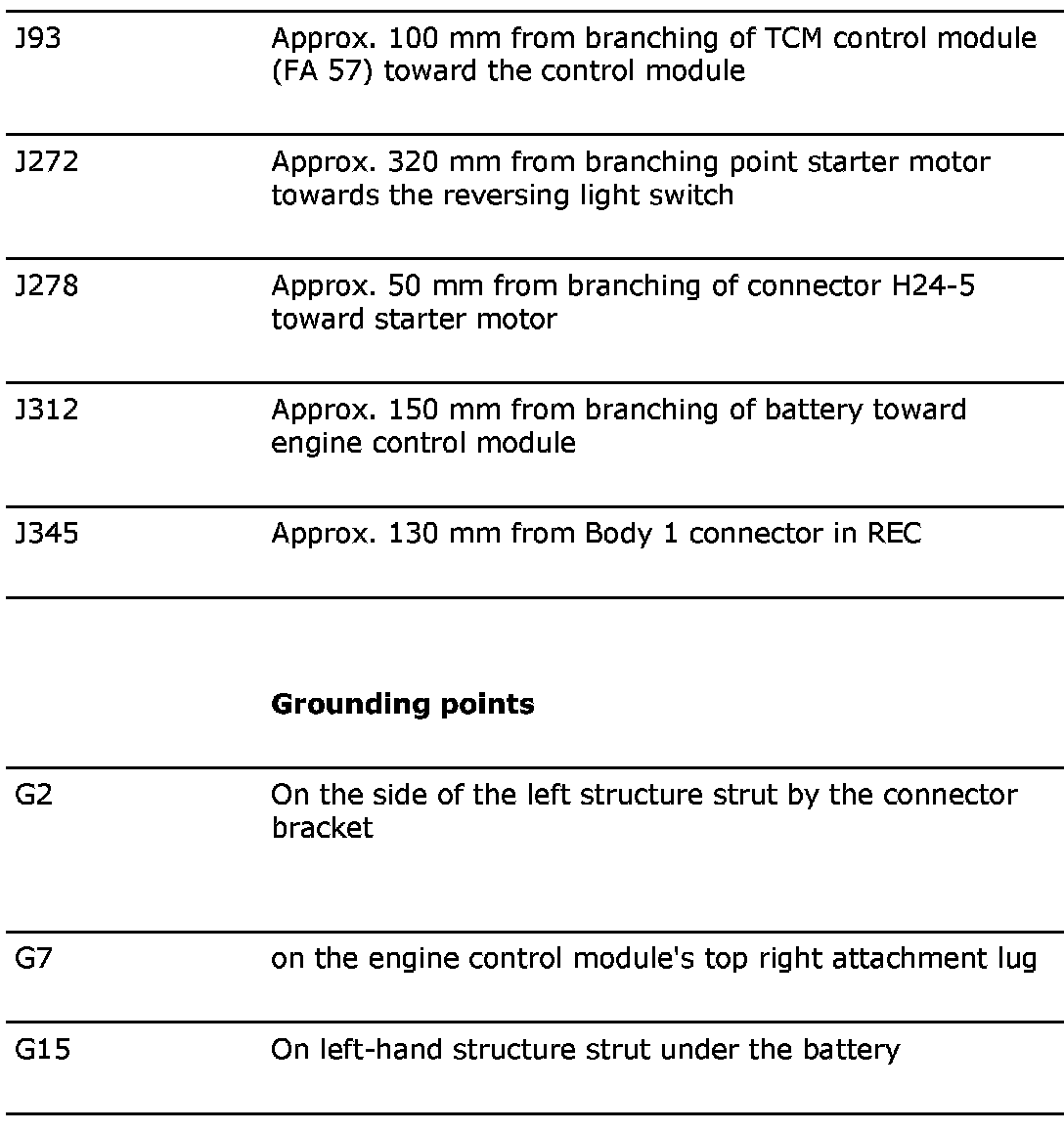 | | |
|---|---|
| J93 | Approx. 100 mm from branching of TCM control module (FA 57) toward the control module |
| J272 | Approx. 320 mm from branching point starter motor towards the reversing light switch |
| J278 | Approx. 50 mm from branching of connector H24-5 toward starter motor |
| J312 | Approx. 150 mm from branching of battery toward engine control module |
| J345 | Approx. 130 mm from Body 1 connector in REC |

**Grounding points**

| | |
|---|---|
| G2 | On the side of the left structure strut by the connector bracket |
| G7 | on the engine control module's top right attachment lug |
| G15 | On left-hand structure strut under the battery |